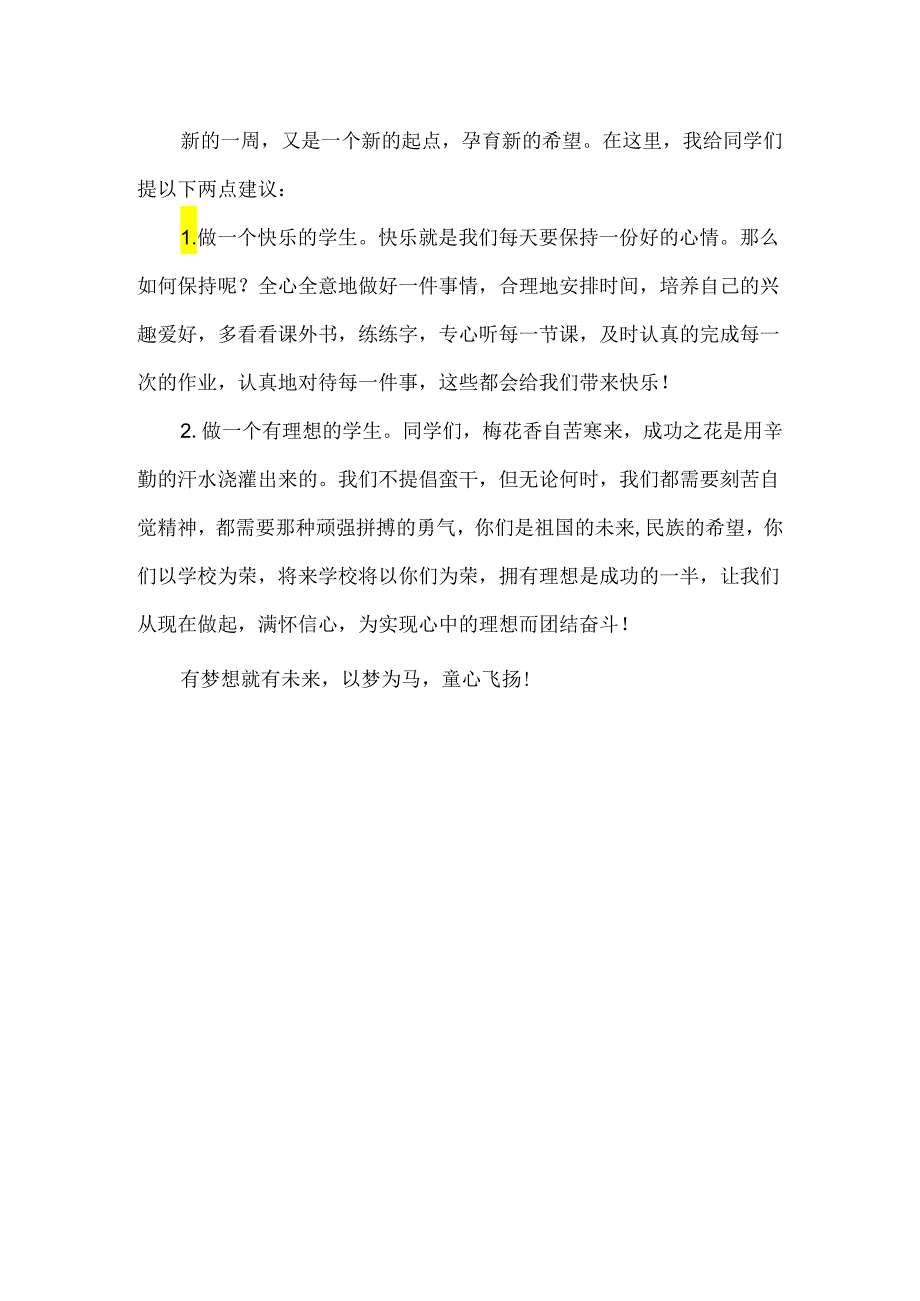 新的一周，又是一个新的起点，孕育新的希望。在这里，我给同学们提以下两点建议：

1.做一个快乐的学生。快乐就是我们每天要保持一份好的心情。那么如何保持呢？全心全意地做好一件事情，合理地安排时间，培养自己的兴趣爱好，多看看课外书，练练字，专心听每一节课，及时认真的完成每一次的作业，认真地对待每一件事，这些都会给我们带来快乐！

2.做一个有理想的学生。同学们，梅花香自苦寒来，成功之花是用辛勤的汗水浇灌出来的。我们不提倡蛮干，但无论何时，我们都需要刻苦自觉精神，都需要那种顽强拼搏的勇气，你们是祖国的未来，民族的希望，你们以学校为荣，将来学校将以你们为荣，拥有理想是成功的一半，让我们从现在做起，满怀信心，为实现心中的理想而团结奋斗！

有梦想就有未来，以梦为马，童心飞扬！